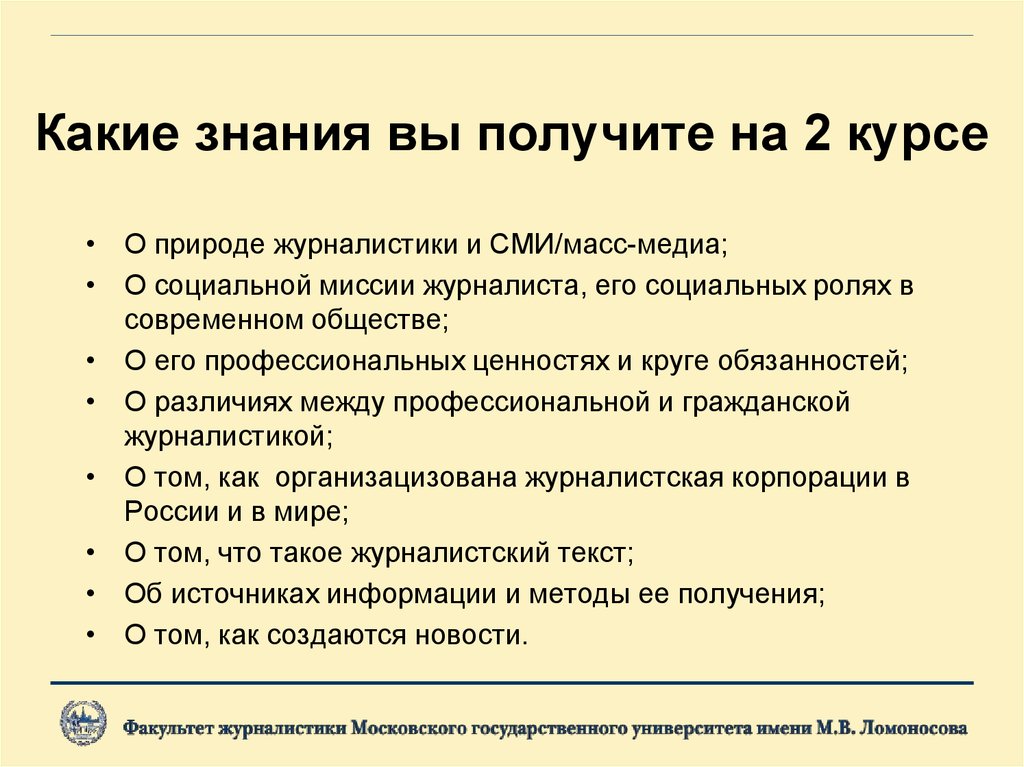 Какие знания вы получите на 2 курсе

• О природе журналистики и СМИ/масс-медиа;
• О социальной миссии журналиста, его социальных ролях в современном обществе;
• О его профессиональных ценностях и круге обязанностей;
• О различиях между профессиональной и гражданской журналистикой;
• О том, как организацизована журналистская корпорации в России и в мире;
• О том, что такое журналистский текст;
• Об источниках информации и методы ее получения;
• О том, как создаются новости.

Факультет журналистики Московского государственного университета имени М.В. Ломоносова